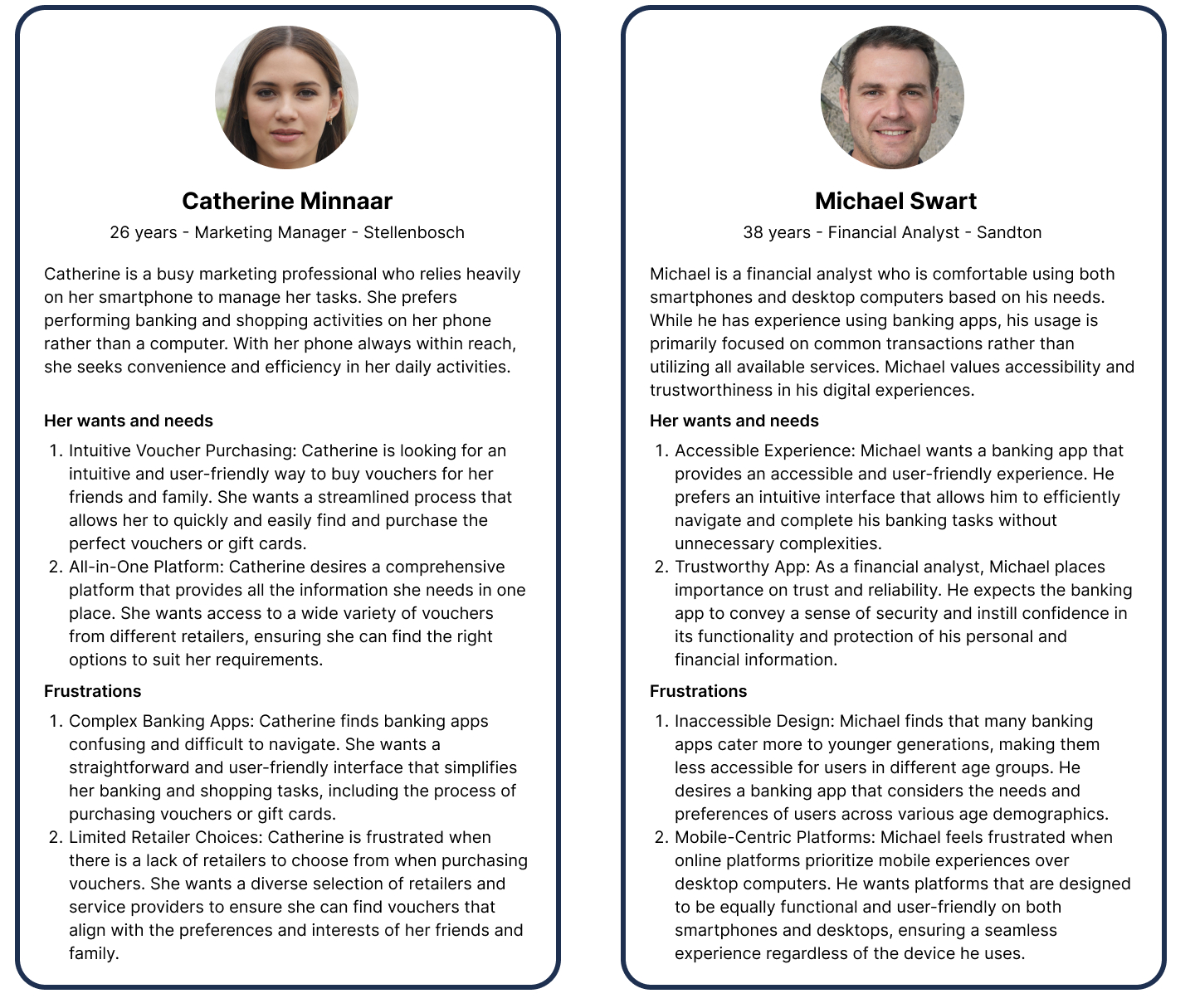 Catherine Minnaar

26 years - Marketing Manager - Stellenbosch

Catherine is a busy marketing professional who relies heavily on her smartphone to manage her tasks. She prefers performing banking and shopping activities on her phone rather than a computer. With her phone always within reach, she seeks convenience and efficiency in her daily activities.

Her wants and needs

1. Intuitive Voucher Purchasing: Catherine is looking for an intuitive and user-friendly way to buy vouchers for her friends and family. She wants a streamlined process that allows her to quickly and easily find and purchase the perfect vouchers or gift cards.
2. All-in-One Platform: Catherine desires a comprehensive platform that provides all the information she needs in one place. She wants access to a wide variety of vouchers from different retailers, ensuring she can find the right options to suit her requirements.

Frustrations

1. Complex Banking Apps: Catherine finds banking apps confusing and difficult to navigate. She wants a straightforward and user-friendly interface that simplifies her banking and shopping tasks, including the process of purchasing vouchers or gift cards.
2. Limited Retailer Choices: Catherine is frustrated when there is a lack of retailers to choose from when purchasing vouchers. She wants a diverse selection of retailers and service providers to ensure she can find vouchers that align with the preferences and interests of her friends and family.

Michael Swart

38 years - Financial Analyst - Sandton

Michael is a financial analyst who is comfortable using both smartphones and desktop computers based on his needs. While he has experience using banking apps, his usage is primarily focused on common transactions rather than utilizing all available services. Michael values accessibility and trustworthiness in his digital experiences.

Her wants and needs

1. Accessible Experience: Michael wants a banking app that provides an accessible and user-friendly experience. He prefers an intuitive interface that allows him to efficiently navigate and complete his banking tasks without unnecessary complexities.
2. Trustworthy App: As a financial analyst, Michael places importance on trust and reliability. He expects the banking app to convey a sense of security and instill confidence in its functionality and protection of his personal and financial information.

Frustrations

1. Inaccessible Design: Michael finds that many banking apps cater more to younger generations, making them less accessible for users in different age groups. He desires a banking app that considers the needs and preferences of users across various age demographics.
2. Mobile-Centric Platforms: Michael feels frustrated when online platforms prioritize mobile experiences over desktop computers. He wants platforms that are designed to be equally functional and user-friendly on both smartphones and desktops, ensuring a seamless experience regardless of the device he uses.